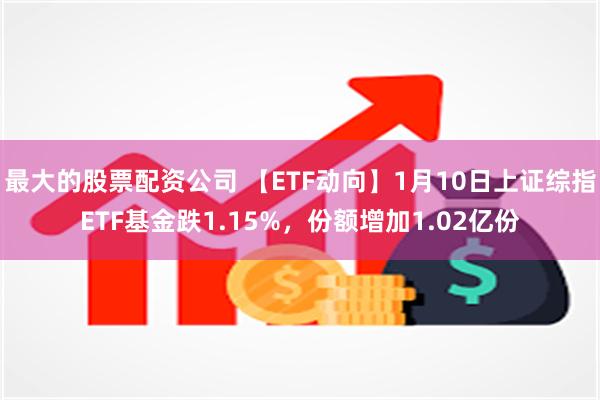 最大的股票配资公司 【ETF动向】1月10日上证综指ETF基金跌1.15%，份额增加1.02亿份

$

$